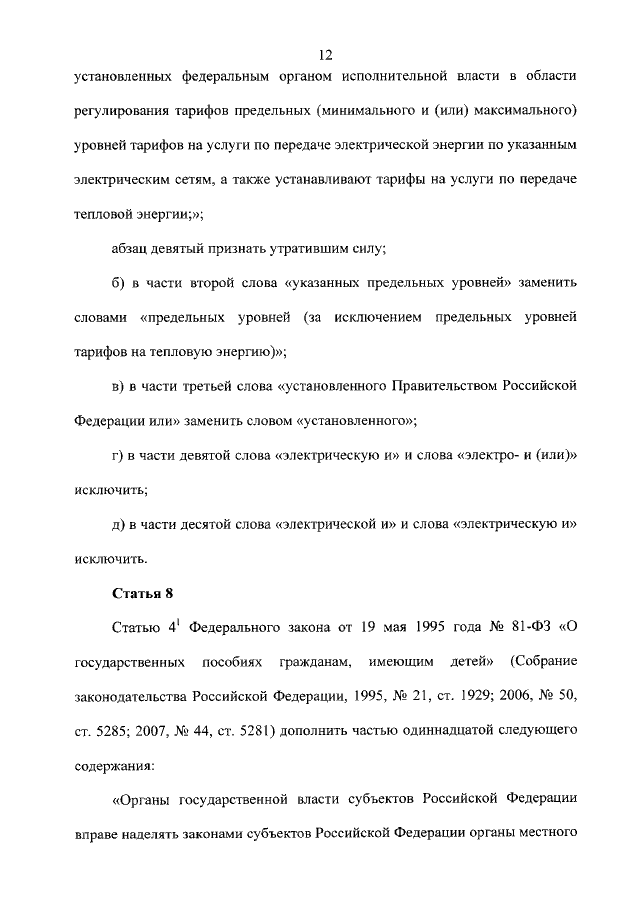 12

установленных федеральным органом исполнительной власти в области регулирования тарифов предельных (минимального и (или) максимального) уровней тарифов на услуги по передаче электрической энергии по указанным электрическим сетям, а также устанавливают тарифы на услуги по передаче тепловой энергии;»;

абзац девятый признать утратившим силу;

б) в части второй слова «указанных предельных уровней» заменить словами «предельных уровней (за исключением предельных уровней тарифов на тепловую энергию)»;

в) в части третьей слова «установленного Правительством Российской Федерации или» заменить словом «установленного»;

г) в части девятой слова «электрическую и» и слова «электро- и (или)» исключить;

д) в части десятой слова «электрической и» и слова «электрическую и» исключить.

Статья 8

Статью $4^1$ Федерального закона от 19 мая 1995 года № 81-ФЗ «О государственных пособиях гражданам, имеющим детей» (Собрание законодательства Российской Федерации, 1995, № 21, ст. 1929; 2006, № 50, ст. 5285; 2007, № 44, ст. 5281) дополнить частью одиннадцатой следующего содержания:

«Органы государственной власти субъектов Российской Федерации вправе наделять законами субъектов Российской Федерации органы местного